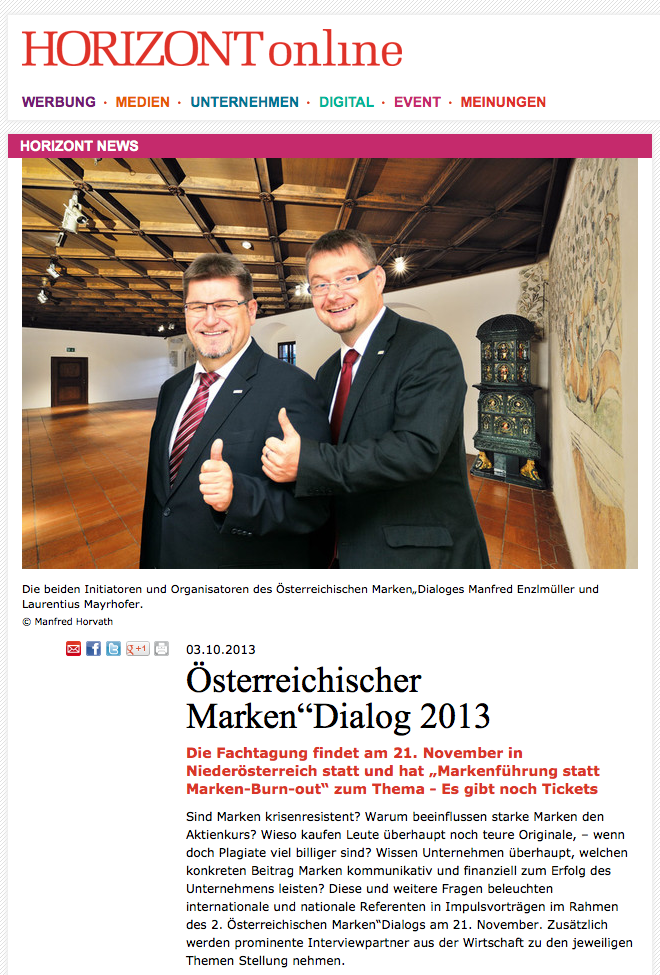 HORIZONT online

WERBUNG · MEDIEN · UNTERNEHMEN · DIGITAL · EVENT · MEINUNGEN

HORIZONT NEWS

Die beiden Initiatoren und Organisatoren des Österreichischen Marken„Dialoges Manfred Enzlmüller und Laurentius Mayrhofer.
© Manfred Horvath

+1

03.10.2013

Österreichischer Marken“Dialog 2013

Die Fachtagung findet am 21. November in Niederösterreich statt und hat „Markenführung statt Marken-Burn-out“ zum Thema - Es gibt noch Tickets

Sind Marken krisenresistent? Warum beeinflussen starke Marken den Aktienkurs? Wieso kaufen Leute überhaupt noch teure Originale, – wenn doch Plagiate viel billiger sind? Wissen Unternehmen überhaupt, welchen konkreten Beitrag Marken kommunikativ und finanziell zum Erfolg des Unternehmens leisten? Diese und weitere Fragen beleuchten internationale und nationale Referenten in Impulsvorträgen im Rahmen des 2. Österreichischen Marken“Dialogs am 21. November. Zusätzlich werden prominente Interviewpartner aus der Wirtschaft zu den jeweiligen Themen Stellung nehmen.